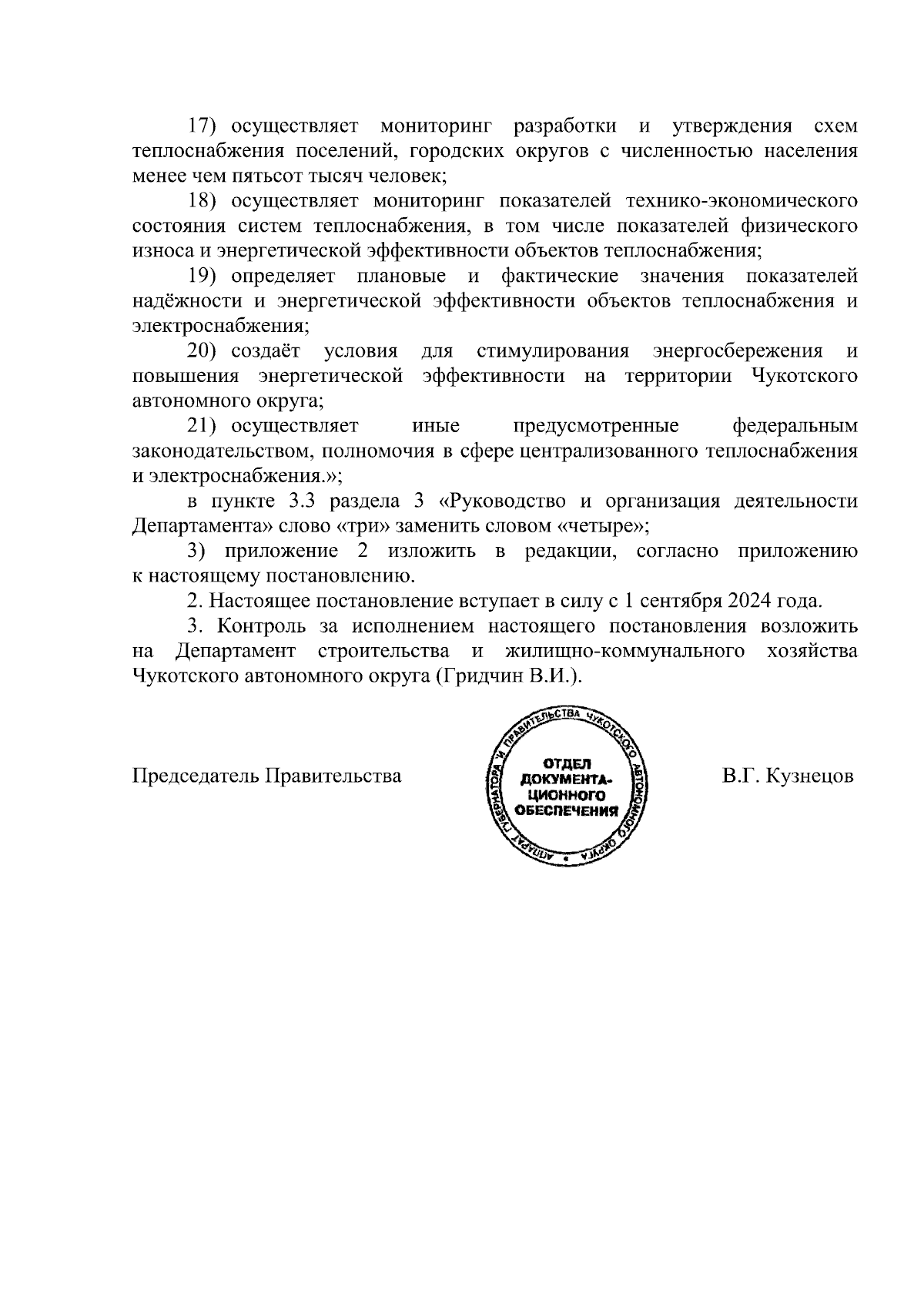 17) осуществляет мониторинг разработки и утверждения схем теплоснабжения поселений, городских округов с численностью населения менее чем пятьсот тысяч человек;

18) осуществляет мониторинг показателей технико-экономического состояния систем теплоснабжения, в том числе показателей физического износа и энергетической эффективности объектов теплоснабжения;

19) определяет плановые и фактические значения показателей надёжности и энергетической эффективности объектов теплоснабжения и электроснабжения;

20) создаёт условия для стимулирования энергосбережения и повышения энергетической эффективности на территории Чукотского автономного округа;

21) осуществляет иные предусмотренные федеральным законодательством, полномочия в сфере централизованного теплоснабжения и электроснабжения.»;

в пункте 3.3 раздела 3 «Руководство и организация деятельности Департамента» слово «три» заменить словом «четыре»;

3) приложение 2 изложить в редакции, согласно приложению к настоящему постановлению.

2. Настоящее постановление вступает в силу с 1 сентября 2024 года.

3. Контроль за исполнением настоящего постановления возложить на Департамент строительства и жилищно-коммунального хозяйства Чукотского автономного округа (Гридчин В.И.).

Председатель Правительства

АППАРАТ ГУБЕРНАТОРА И ПРАВИТЕЛЬСТВА ЧУКОТСКОГО АВТОНОМНОГО ОКРУГА
ОТДЕЛ ДОКУМЕНТАЦИОННОГО ОБЕСПЕЧЕНИЯ

В.Г. Кузнецов